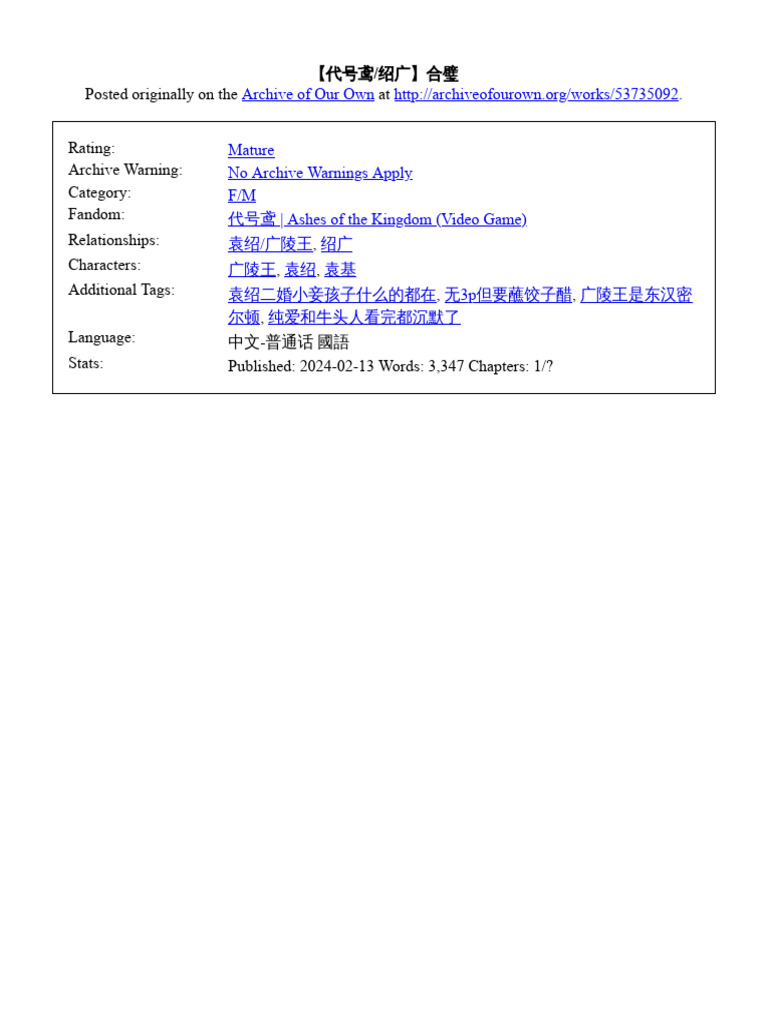 【代号鸢/绍广】合璧
Posted originally on the Archive of Our Own at http://archiveofourown.org/works/53735092.

| | |
|---|---|
| Rating: | Mature |
| Archive Warning: | No Archive Warnings Apply |
| Category: | F/M |
| Fandom: | 代号鸢 \| Ashes of the Kingdom (Video Game) |
| Relationships: | 袁绍/广陵王, 绍广 |
| Characters: | 广陵王, 袁绍, 袁基 |
| Additional Tags: | 袁绍二婚小妾孩子什么的都在, 无3p但要蘸饺子醋, 广陵王是东汉密尔顿, 纯爱和牛头人看完都沉默了 |
| Language: | 中文-普通话 國語 |
| Stats: | Published: 2024-02-13 Words: 3,347 Chapters: 1/? |